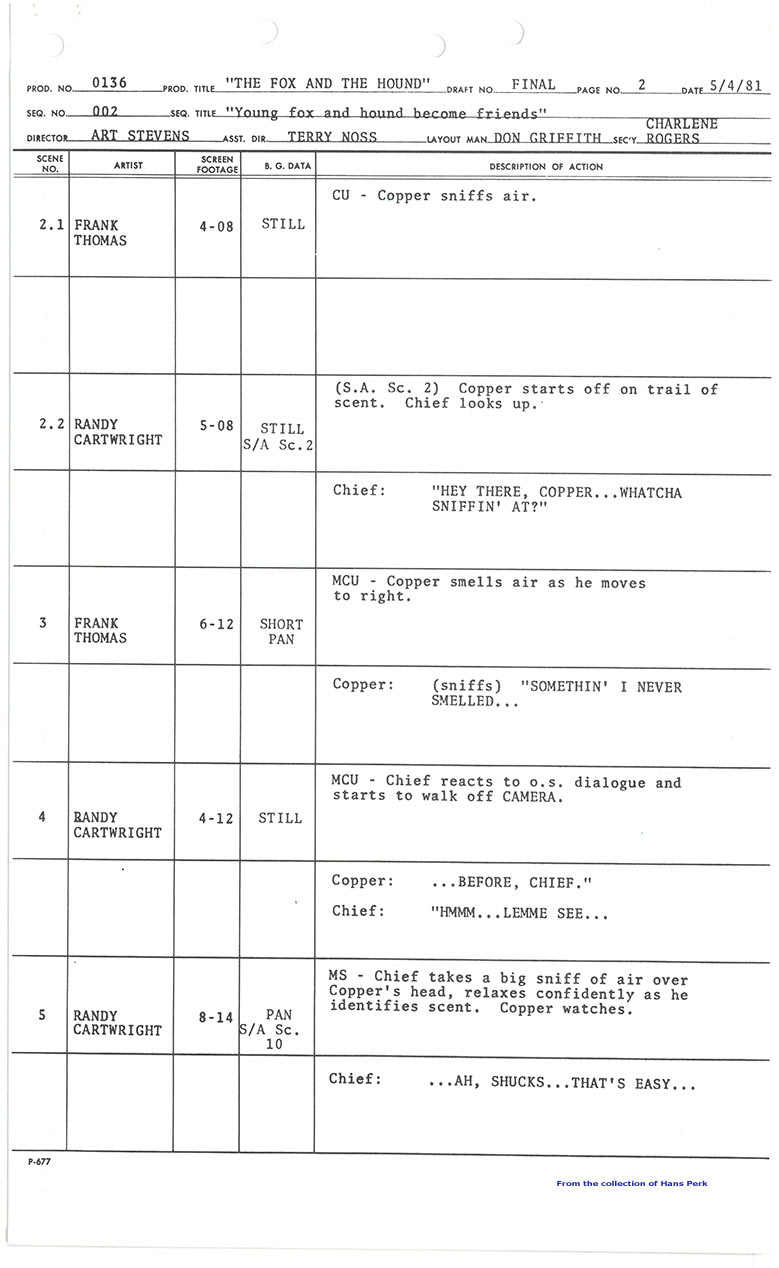 PROD. NO. 0136 PROD. TITLE "THE FOX AND THE HOUND" DRAFT NO. FINAL PAGE NO. 2 DATE 5/4/81

SEQ. NO. 002 SEQ. TITLE "Young fox and hound become friends"

DIRECTOR ART STEVENS ASST. DIR. TERRY NOSS LAYOUT MAN DON GRIFFITH SEC'Y. CHARLENE ROGERS

| SCENE NO. | ARTIST | SCREEN FOOTAGE | B. G. DATA | DESCRIPTION OF ACTION |
|---|---|---|---|---|
| 2.1 | FRANK THOMAS | 4-08 | STILL | CU - Copper sniffs air. |
| | | | | |
| 2.2 | RANDY CARTWRIGHT | 5-08 | STILL S/A Sc.2 | (S.A. Sc. 2) Copper starts off on trail of scent. Chief looks up. |
| | | | | Chief: "HEY THERE, COPPER...WHATCHA SNIFFIN' AT?" |
| 3 | FRANK THOMAS | 6-12 | SHORT PAN | MCU - Copper smells air as he moves to right. |
| | | | | Copper: (sniffs) "SOMETHIN' I NEVER SMELLED... |
| 4 | RANDY CARTWRIGHT | 4-12 | STILL | MCU - Chief reacts to o.s. dialogue and starts to walk off CAMERA. |
| | | | | Copper: ...BEFORE, CHIEF." Chief: "HMMM...LEMME SEE... |
| 5 | RANDY CARTWRIGHT | 8-14 | PAN S/A Sc. 10 | MS - Chief takes a big sniff of air over Copper's head, relaxes confidently as he identifies scent. Copper watches. |
| | | | | Chief: ...AH, SHUCKS...THAT'S EASY... |

P-677

From the collection of Hans Perk